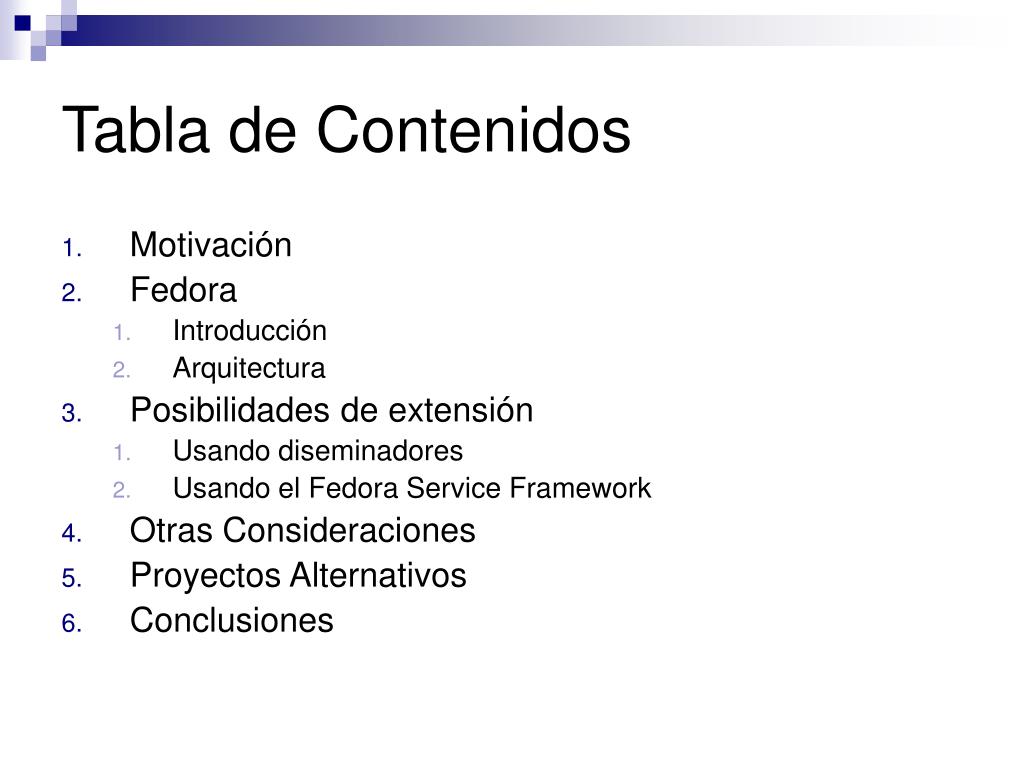 Tabla de Contenidos

1. Motivación
2. Fedora
   1. Introducción
   2. Arquitectura
3. Posibilidades de extensión
   1. Usando diseminadores
   2. Usando el Fedora Service Framework
4. Otras Consideraciones
5. Proyectos Alternativos
6. Conclusiones